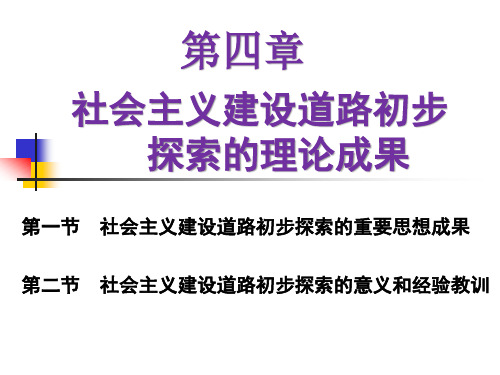 第四章

社会主义建设道路初步探索的理论成果

第一节　社会主义建设道路初步探索的重要思想成果

第二节　社会主义建设道路初步探索的意义和经验教训